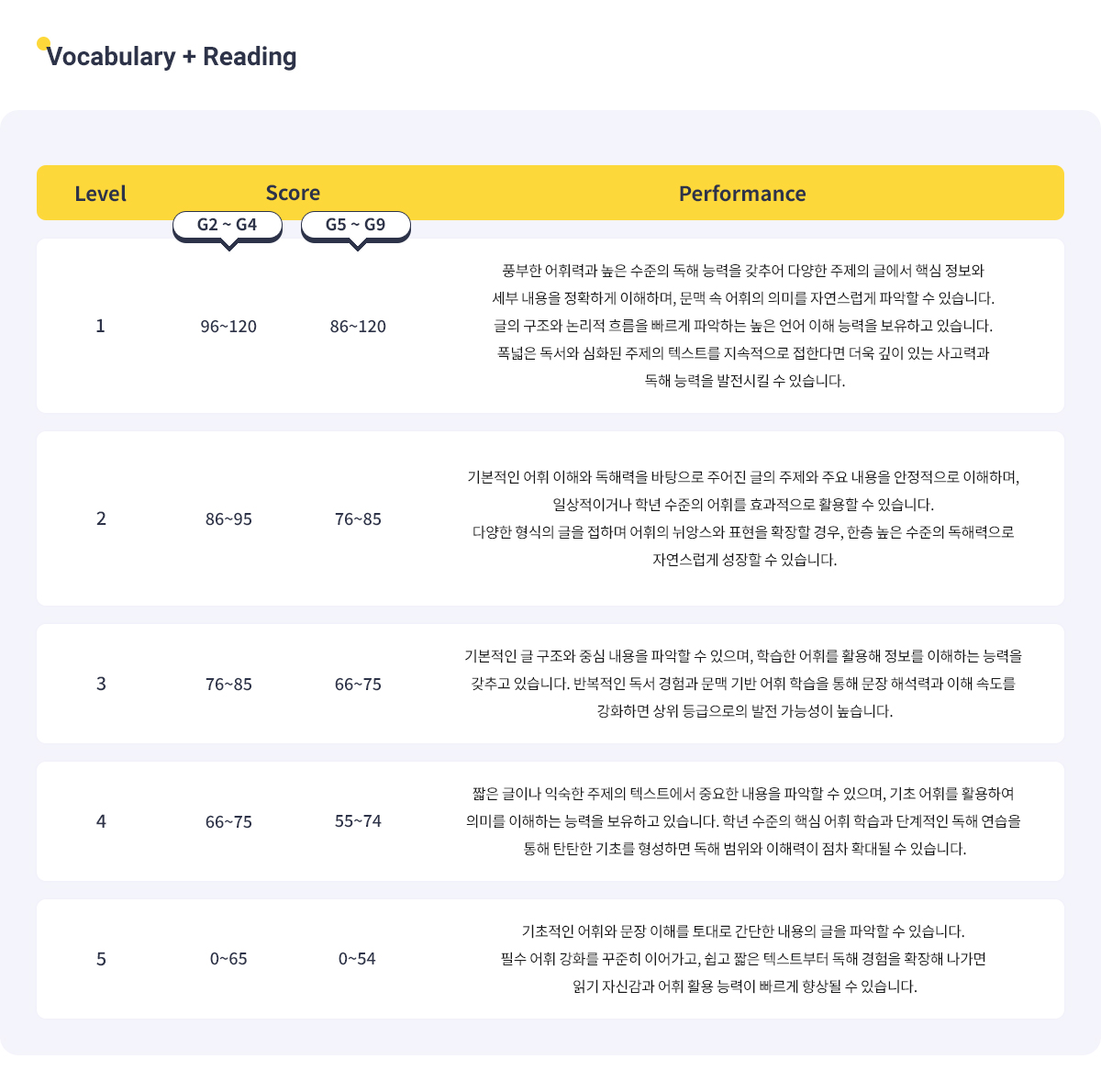 Vocabulary + Reading

| Level | Score G2 ~ G4 | Score G5 ~ G9 | Performance |
|---|---|---|---|
| 1 | 96~120 | 86~120 | 풍부한 어휘력과 높은 수준의 독해 능력을 갖추어 다양한 주제의 글에서 핵심 정보와 세부 내용을 정확하게 이해하며, 문맥 속 어휘의 의미를 자연스럽게 파악할 수 있습니다. 글의 구조와 논리적 흐름을 빠르게 파악하는 높은 언어 이해 능력을 보유하고 있습니다. 폭넓은 독서와 심화된 주제의 텍스트를 지속적으로 접한다면 더욱 깊이 있는 사고력과 독해 능력을 발전시킬 수 있습니다. |
| 2 | 86~95 | 76~85 | 기본적인 어휘 이해와 독해력을 바탕으로 주어진 글의 주제와 주요 내용을 안정적으로 이해하며, 일상적이거나 학년 수준의 어휘를 효과적으로 활용할 수 있습니다. 다양한 형식의 글을 접하며 어휘의 뉘앙스와 표현을 확장할 경우, 한층 높은 수준의 독해력으로 자연스럽게 성장할 수 있습니다. |
| 3 | 76~85 | 66~75 | 기본적인 글 구조와 중심 내용을 파악할 수 있으며, 학습한 어휘를 활용해 정보를 이해하는 능력을 갖추고 있습니다. 반복적인 독서 경험과 문맥 기반 어휘 학습을 통해 문장 해석력과 이해 속도를 강화하면 상위 등급으로의 발전 가능성이 높습니다. |
| 4 | 66~75 | 55~74 | 짧은 글이나 익숙한 주제의 텍스트에서 중요한 내용을 파악할 수 있으며, 기초 어휘를 활용하여 의미를 이해하는 능력을 보유하고 있습니다. 학년 수준의 핵심 어휘 학습과 단계적인 독해 연습을 통해 탄탄한 기초를 형성하면 독해 범위와 이해력이 점차 확대될 수 있습니다. |
| 5 | 0~65 | 0~54 | 기초적인 어휘와 문장 이해를 토대로 간단한 내용의 글을 파악할 수 있습니다. 필수 어휘 강화를 꾸준히 이어가고, 쉽고 짧은 텍스트부터 독해 경험을 확장해 나가면 읽기 자신감과 어휘 활용 능력이 빠르게 향상될 수 있습니다. |